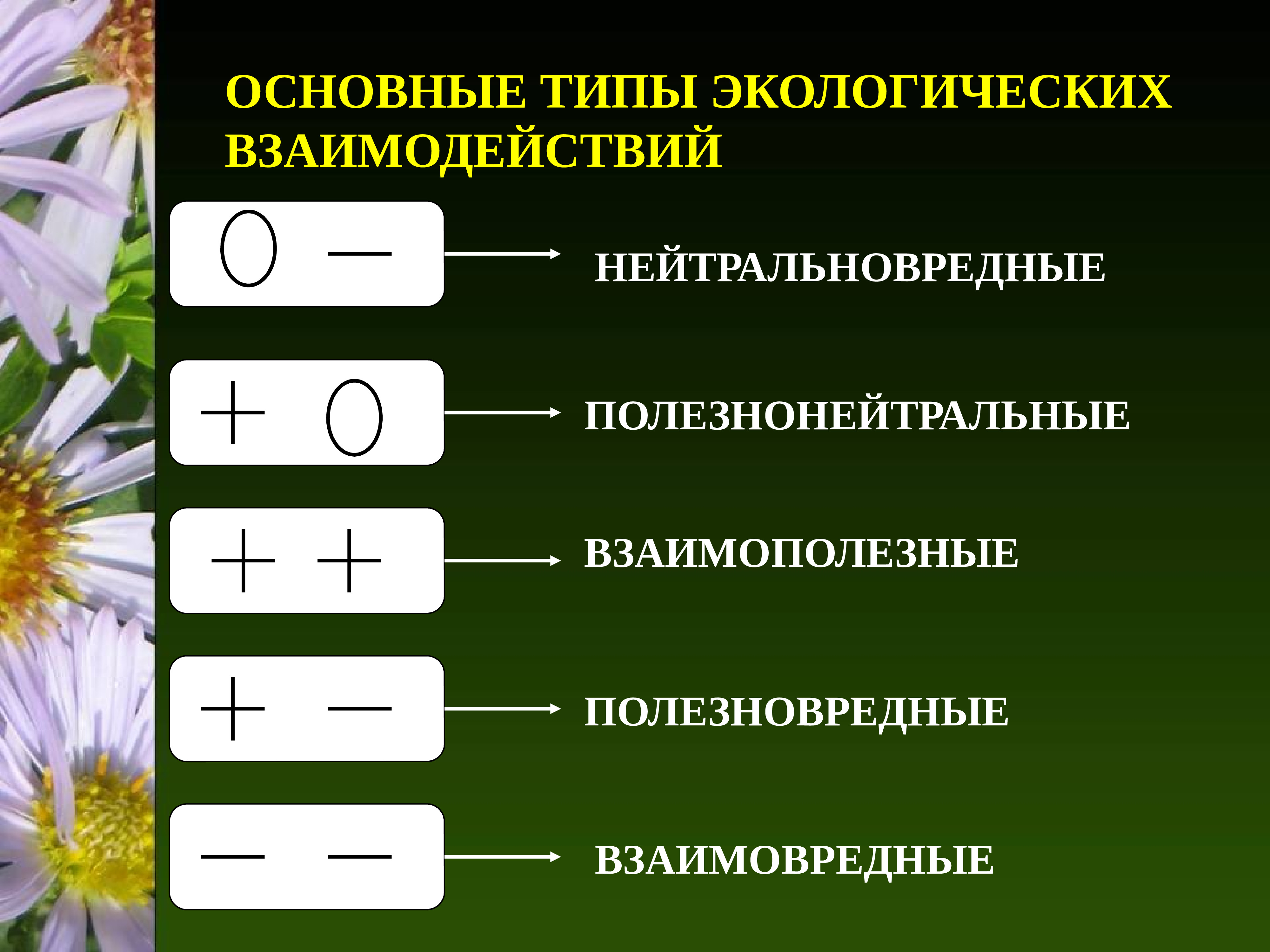 ОСНОВНЫЕ ТИПЫ ЭКОЛОГИЧЕСКИХ ВЗАИМОДЕЙСТВИЙ

0 — → НЕЙТРАЛЬНОВРЕДНЫЕ

+ 0 → ПОЛЕЗНОНЕЙТРАЛЬНЫЕ

+ + → ВЗАИМОПОЛЕЗНЫЕ

+ — → ПОЛЕЗНОВРЕДНЫЕ

— — → ВЗАИМОВРЕДНЫЕ